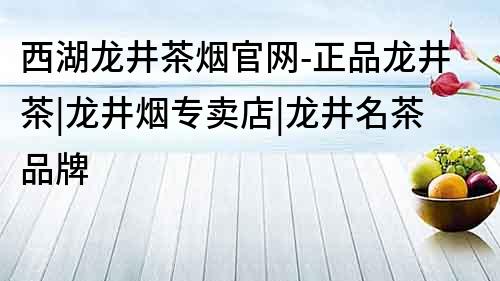 西湖龙井茶烟官网-正品龙井茶|龙井烟专卖店|龙井名茶品牌